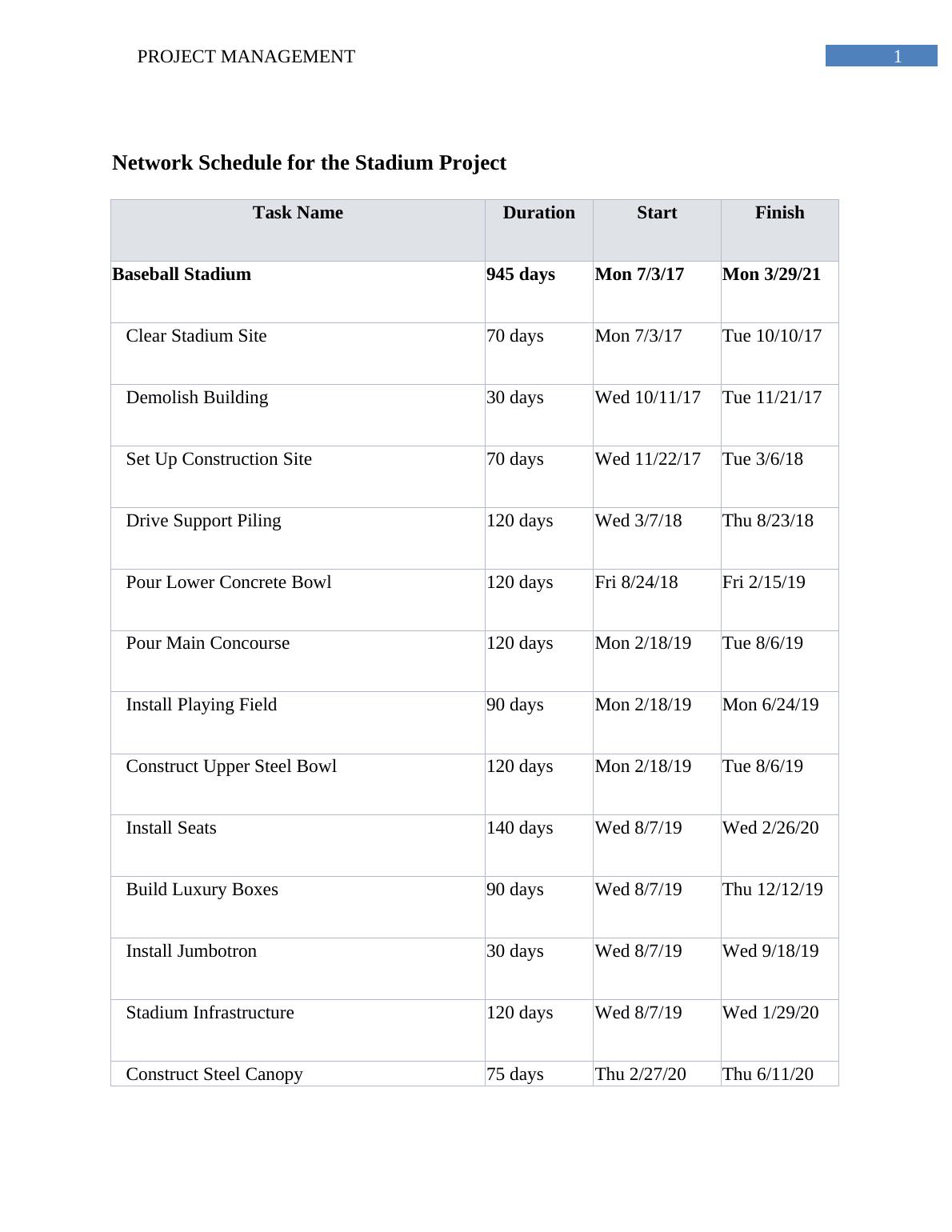 PROJECT MANAGEMENT 1

Network Schedule for the Stadium Project

| Task Name | Duration | Start | Finish |
|---|---|---|---|
| Baseball Stadium | 945 days | Mon 7/3/17 | Mon 3/29/21 |
| Clear Stadium Site | 70 days | Mon 7/3/17 | Tue 10/10/17 |
| Demolish Building | 30 days | Wed 10/11/17 | Tue 11/21/17 |
| Set Up Construction Site | 70 days | Wed 11/22/17 | Tue 3/6/18 |
| Drive Support Piling | 120 days | Wed 3/7/18 | Thu 8/23/18 |
| Pour Lower Concrete Bowl | 120 days | Fri 8/24/18 | Fri 2/15/19 |
| Pour Main Concourse | 120 days | Mon 2/18/19 | Tue 8/6/19 |
| Install Playing Field | 90 days | Mon 2/18/19 | Mon 6/24/19 |
| Construct Upper Steel Bowl | 120 days | Mon 2/18/19 | Tue 8/6/19 |
| Install Seats | 140 days | Wed 8/7/19 | Wed 2/26/20 |
| Build Luxury Boxes | 90 days | Wed 8/7/19 | Thu 12/12/19 |
| Install Jumbotron | 30 days | Wed 8/7/19 | Wed 9/18/19 |
| Stadium Infrastructure | 120 days | Wed 8/7/19 | Wed 1/29/20 |
| Construct Steel Canopy | 75 days | Thu 2/27/20 | Thu 6/11/20 |